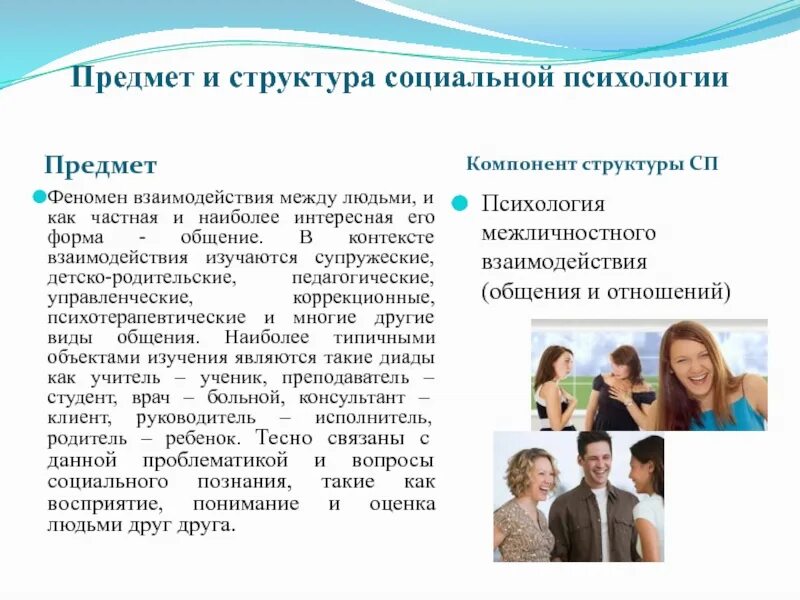 Предмет и структура социальной психологии

Предмет

Феномен взаимодействия между людьми, и как частная и наиболее интересная его форма - общение. В контексте взаимодействия изучаются супружеские, детско-родительские, педагогические, управленческие, коррекционные, психотерапевтические и многие другие виды общения. Наиболее типичными объектами изучения являются такие диады как учитель – ученик, преподаватель – студент, врач – больной, консультант – клиент, руководитель – исполнитель, родитель – ребенок. Тесно связаны с данной проблематикой и вопросы социального познания, такие как восприятие, понимание и оценка людьми друг друга.

Компонент структуры СП

Психология межличностного взаимодействия (общения и отношений)